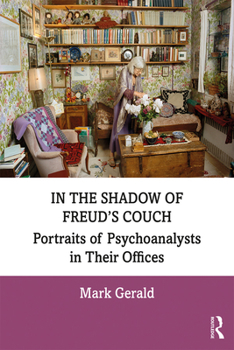 IN THE SHADOW OF FREUD'S COUCH

Portraits of Psychoanalysts in Their Offices

Mark Gerald

ROUTLEDGE